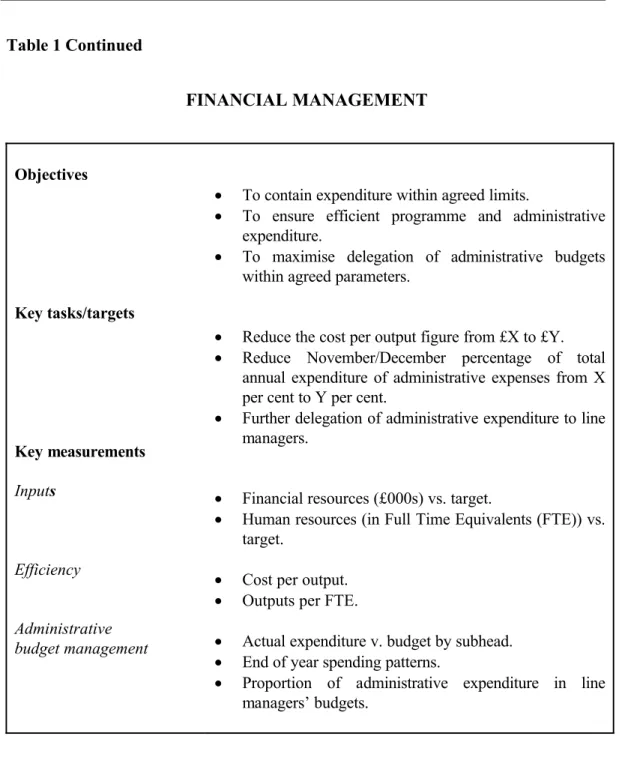 Table 1 Continued

FINANCIAL MANAGEMENT

Objectives

• To contain expenditure within agreed limits.
• To ensure efficient programme and administrative expenditure.
• To maximise delegation of administrative budgets within agreed parameters.

Key tasks/targets

• Reduce the cost per output figure from £X to £Y.
• Reduce November/December percentage of total annual expenditure of administrative expenses from X per cent to Y per cent.
• Further delegation of administrative expenditure to line managers.

Key measurements

Inputs

• Financial resources (£000s) vs. target.
• Human resources (in Full Time Equivalents (FTE)) vs. target.

Efficiency

• Cost per output.
• Outputs per FTE.

Administrative budget management

• Actual expenditure v. budget by subhead.
• End of year spending patterns.
• Proportion of administrative expenditure in line managers' budgets.